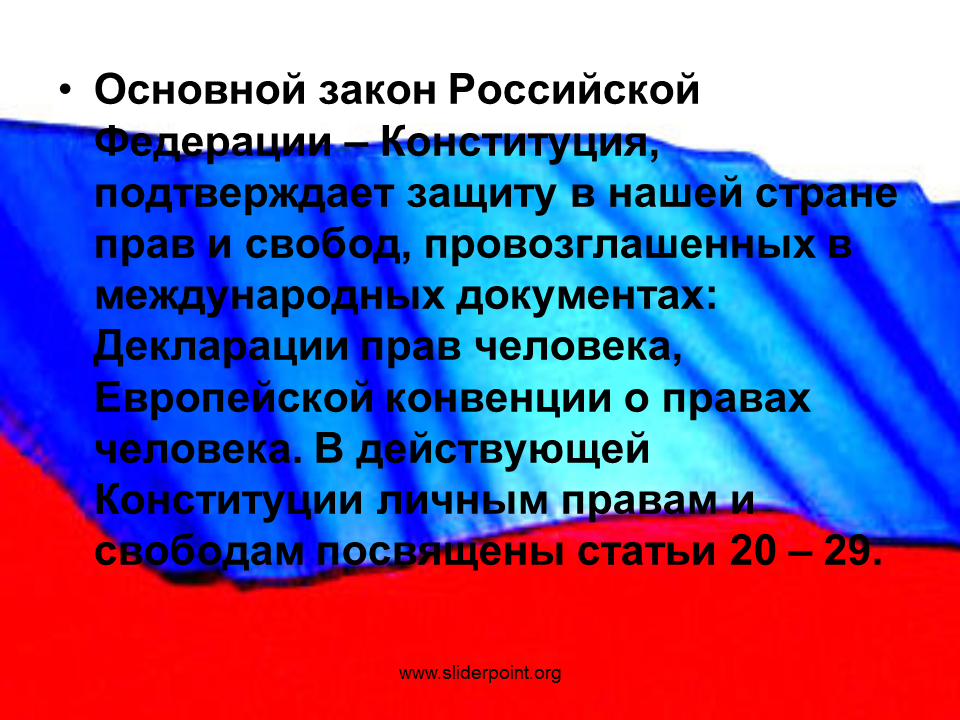 • Основной закон Российской Федерации – Конституция, подтверждает защиту в нашей стране прав и свобод, провозглашенных в международных документах: Декларации прав человека, Европейской конвенции о правах человека. В действующей Конституции личным правам и свободам посвящены статьи 20 – 29.

www.sliderpoint.org